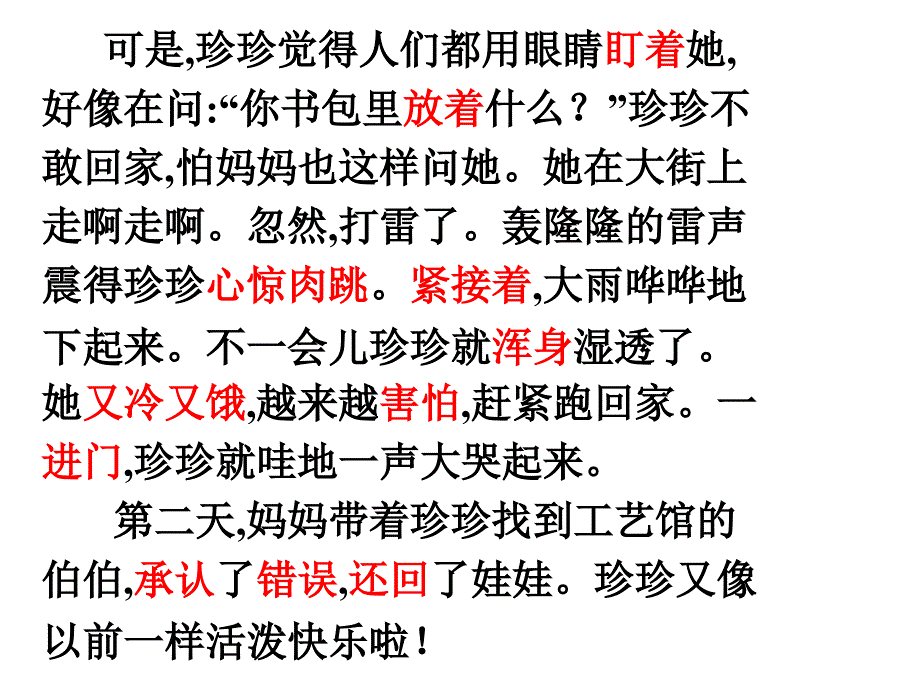 可是,珍珍觉得人们都用眼睛盯着她,好像在问:“你书包里放着什么？”珍珍不敢回家,怕妈妈也这样问她。她在大街上走啊走啊。忽然,打雷了。轰隆隆的雷声震得珍珍心惊肉跳。紧接着,大雨哗哗地下起来。不一会儿珍珍就浑身湿透了。她又冷又饿,越来越害怕,赶紧跑回家。一进门,珍珍就哇地一声大哭起来。

第二天,妈妈带着珍珍找到工艺馆的伯伯,承认了错误,还回了娃娃。珍珍又像以前一样活泼快乐啦！